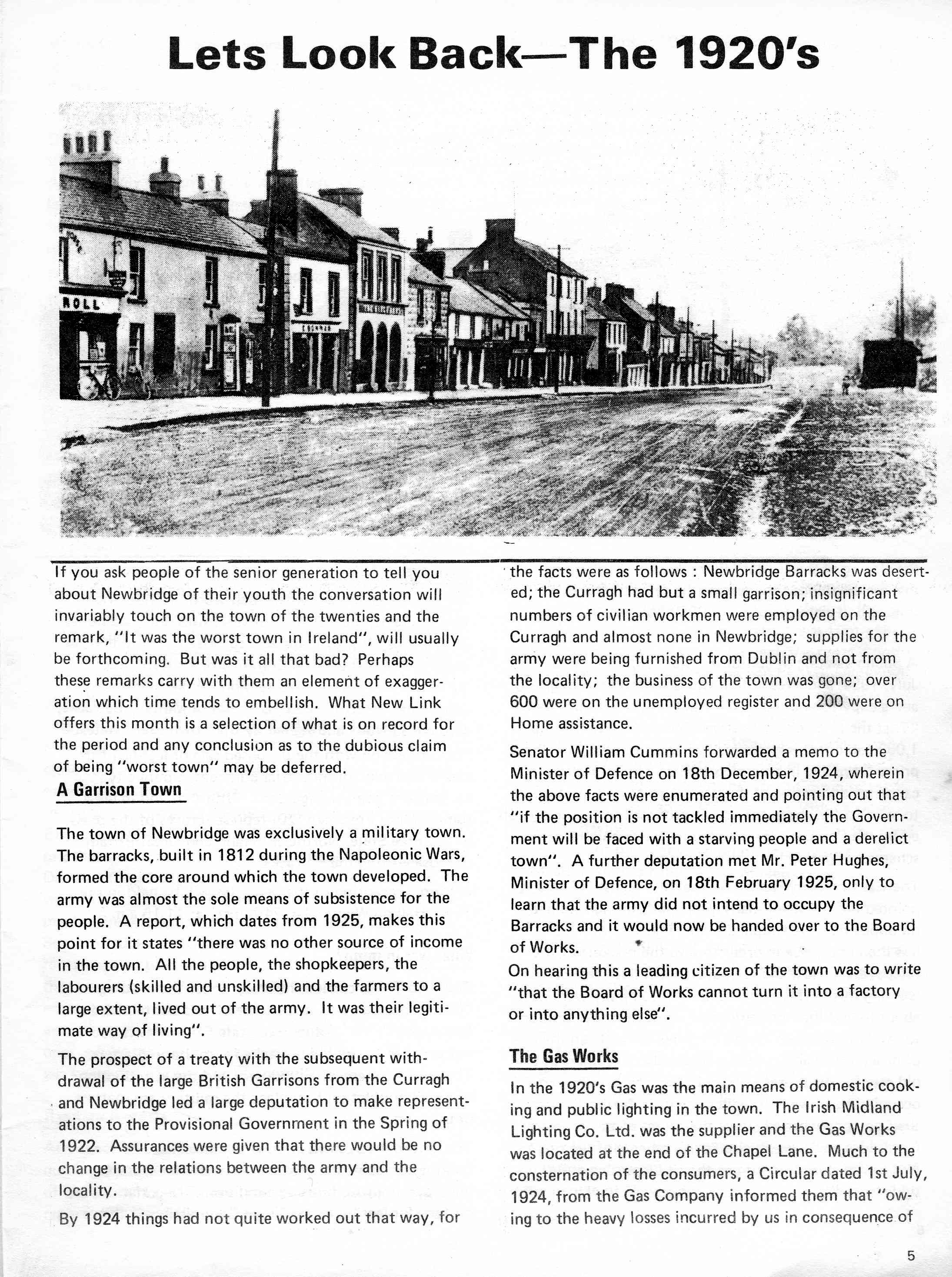 Lets Look Back—The 1920's

ROLL

If you ask people of the senior generation to tell you about Newbridge of their youth the conversation will invariably touch on the town of the twenties and the remark, "It was the worst town in Ireland", will usually be forthcoming. But was it all that bad? Perhaps these remarks carry with them an element of exaggeration which time tends to embellish. What New Link offers this month is a selection of what is on record for the period and any conclusion as to the dubious claim of being "worst town" may be deferred.

A Garrison Town

The town of Newbridge was exclusively a military town. The barracks, built in 1812 during the Napoleonic Wars, formed the core around which the town developed. The army was almost the sole means of subsistence for the people. A report, which dates from 1925, makes this point for it states "there was no other source of income in the town. All the people, the shopkeepers, the labourers (skilled and unskilled) and the farmers to a large extent, lived out of the army. It was their legitimate way of living".

The prospect of a treaty with the subsequent withdrawal of the large British Garrisons from the Curragh and Newbridge led a large deputation to make representations to the Provisional Government in the Spring of 1922. Assurances were given that there would be no change in the relations between the army and the locality.

By 1924 things had not quite worked out that way, for the facts were as follows : Newbridge Barracks was deserted; the Curragh had but a small garrison; insignificant numbers of civilian workmen were employed on the Curragh and almost none in Newbridge; supplies for the army were being furnished from Dublin and not from the locality; the business of the town was gone; over 600 were on the unemployed register and 200 were on Home assistance.

Senator William Cummins forwarded a memo to the Minister of Defence on 18th December, 1924, wherein the above facts were enumerated and pointing out that "if the position is not tackled immediately the Government will be faced with a starving people and a derelict town". A further deputation met Mr. Peter Hughes, Minister of Defence, on 18th February 1925, only to learn that the army did not intend to occupy the Barracks and it would now be handed over to the Board of Works.
On hearing this a leading citizen of the town was to write "that the Board of Works cannot turn it into a factory or into anything else".

The Gas Works

In the 1920's Gas was the main means of domestic cooking and public lighting in the town. The Irish Midland Lighting Co. Ltd. was the supplier and the Gas Works was located at the end of the Chapel Lane. Much to the consternation of the consumers, a Circular dated 1st July, 1924, from the Gas Company informed them that "owing to the heavy losses incurred by us in consequence of

5